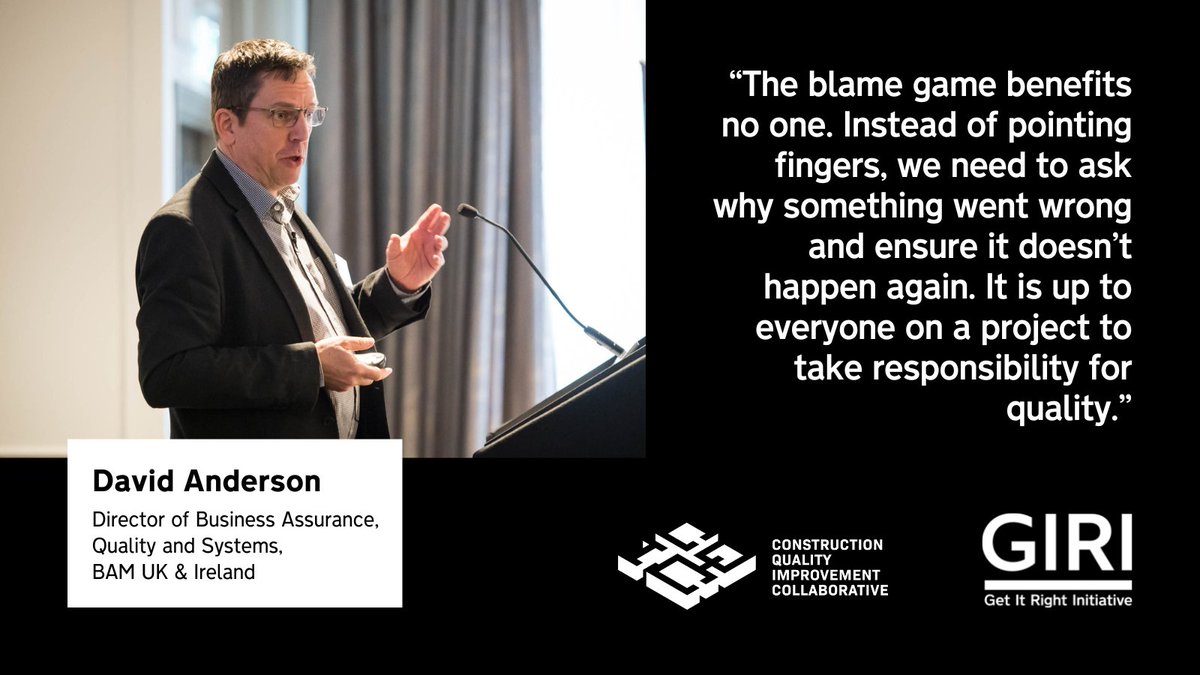 “The blame game benefits no one. Instead of pointing fingers, we need to ask why something went wrong and ensure it doesn’t happen again. It is up to everyone on a project to take responsibility for quality.”

David Anderson
Director of Business Assurance, Quality and Systems, BAM UK & Ireland

CONSTRUCTION QUALITY IMPROVEMENT COLLABORATIVE

GIRI
Get It Right Initiative